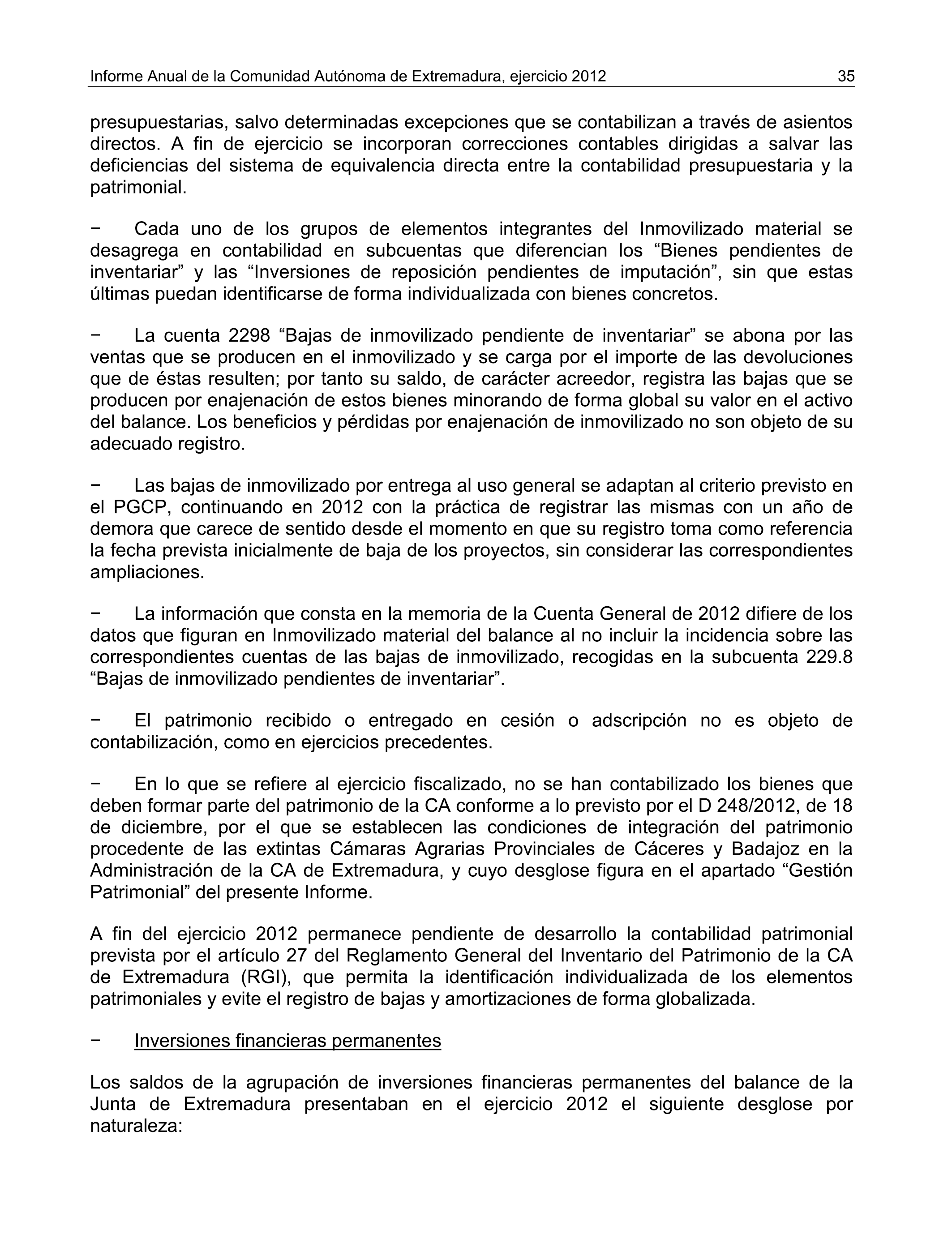 Informe Anual de la Comunidad Autónoma de Extremadura, ejercicio 2012 35

presupuestarias, salvo determinadas excepciones que se contabilizan a través de asientos directos. A fin de ejercicio se incorporan correcciones contables dirigidas a salvar las deficiencias del sistema de equivalencia directa entre la contabilidad presupuestaria y la patrimonial.

− Cada uno de los grupos de elementos integrantes del Inmovilizado material se desagrega en contabilidad en subcuentas que diferencian los “Bienes pendientes de inventariar” y las “Inversiones de reposición pendientes de imputación”, sin que estas últimas puedan identificarse de forma individualizada con bienes concretos.

− La cuenta 2298 “Bajas de inmovilizado pendiente de inventariar” se abona por las ventas que se producen en el inmovilizado y se carga por el importe de las devoluciones que de éstas resulten; por tanto su saldo, de carácter acreedor, registra las bajas que se producen por enajenación de estos bienes minorando de forma global su valor en el activo del balance. Los beneficios y pérdidas por enajenación de inmovilizado no son objeto de su adecuado registro.

− Las bajas de inmovilizado por entrega al uso general se adaptan al criterio previsto en el PGCP, continuando en 2012 con la práctica de registrar las mismas con un año de demora que carece de sentido desde el momento en que su registro toma como referencia la fecha prevista inicialmente de baja de los proyectos, sin considerar las correspondientes ampliaciones.

− La información que consta en la memoria de la Cuenta General de 2012 difiere de los datos que figuran en Inmovilizado material del balance al no incluir la incidencia sobre las correspondientes cuentas de las bajas de inmovilizado, recogidas en la subcuenta 229.8 “Bajas de inmovilizado pendientes de inventariar”.

− El patrimonio recibido o entregado en cesión o adscripción no es objeto de contabilización, como en ejercicios precedentes.

− En lo que se refiere al ejercicio fiscalizado, no se han contabilizado los bienes que deben formar parte del patrimonio de la CA conforme a lo previsto por el D 248/2012, de 18 de diciembre, por el que se establecen las condiciones de integración del patrimonio procedente de las extintas Cámaras Agrarias Provinciales de Cáceres y Badajoz en la Administración de la CA de Extremadura, y cuyo desglose figura en el apartado “Gestión Patrimonial” del presente Informe.

A fin del ejercicio 2012 permanece pendiente de desarrollo la contabilidad patrimonial prevista por el artículo 27 del Reglamento General del Inventario del Patrimonio de la CA de Extremadura (RGI), que permita la identificación individualizada de los elementos patrimoniales y evite el registro de bajas y amortizaciones de forma globalizada.

− Inversiones financieras permanentes

Los saldos de la agrupación de inversiones financieras permanentes del balance de la Junta de Extremadura presentaban en el ejercicio 2012 el siguiente desglose por naturaleza: